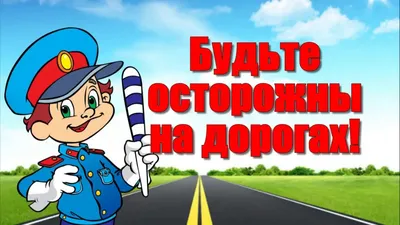 Будьте осторожны на дорогах!